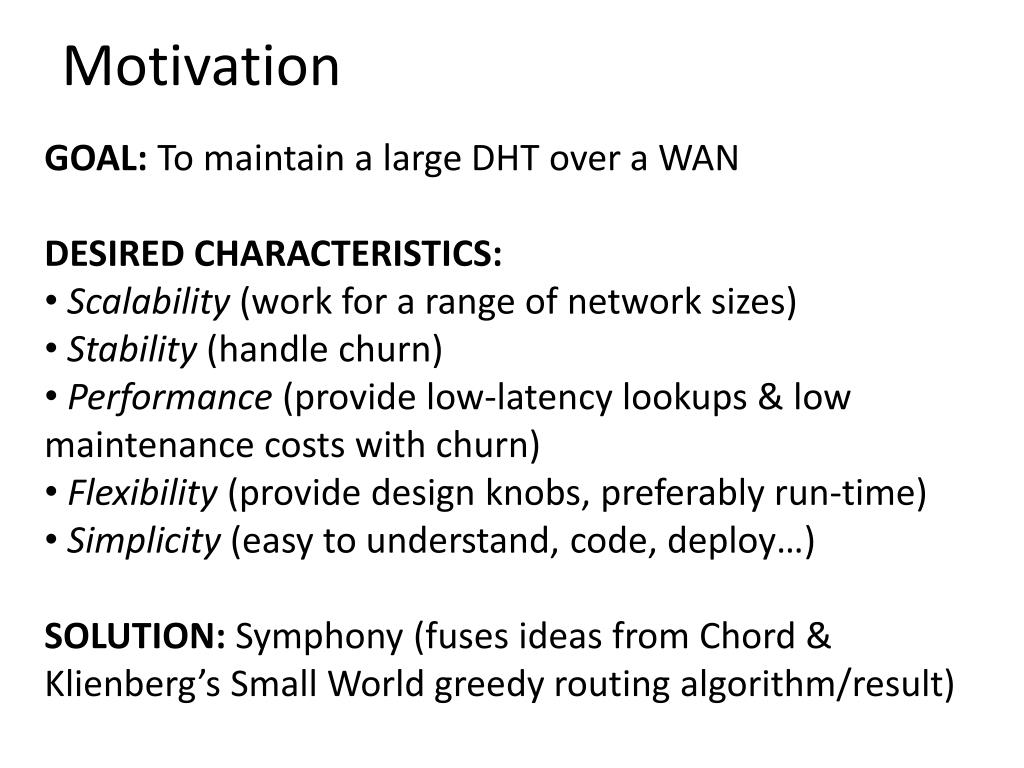 Motivation

GOAL: To maintain a large DHT over a WAN

DESIRED CHARACTERISTICS:
• Scalability (work for a range of network sizes)
• Stability (handle churn)
• Performance (provide low-latency lookups & low maintenance costs with churn)
• Flexibility (provide design knobs, preferably run-time)
• Simplicity (easy to understand, code, deploy…)

SOLUTION: Symphony (fuses ideas from Chord & Klienberg's Small World greedy routing algorithm/result)